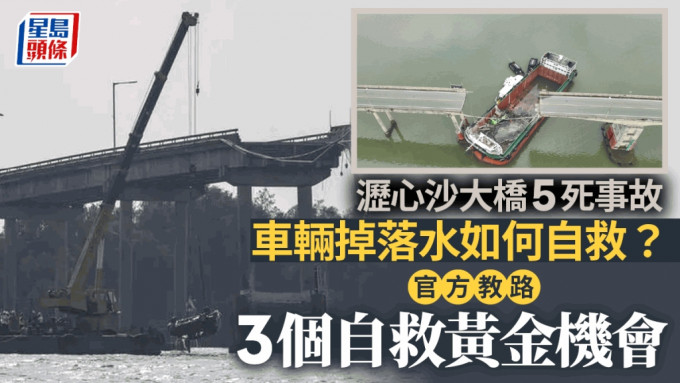 星島頭條

瀝心沙大橋5死事故

車輛掉落水如何自救？

官方教路

3個自救黃金機會